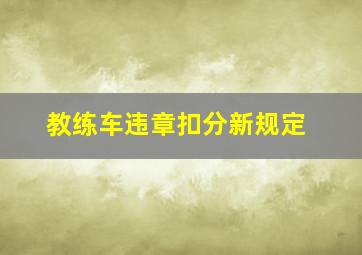 教练车违章扣分新规定